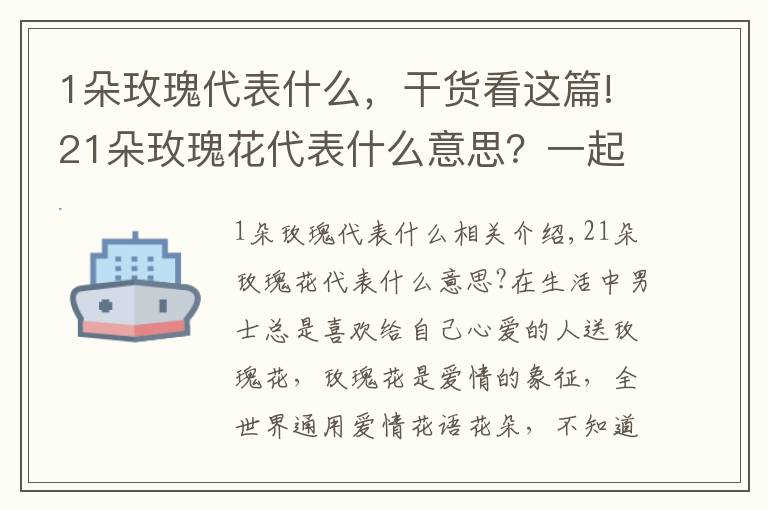 1朵玫瑰代表什么，干货看这篇!21朵玫瑰花代表什么意思？一起

1朵玫瑰代表什么相关介绍,21朵玫瑰花代表什么意思?在生活中男士总是喜欢给自己心爱的人送玫瑰花，玫瑰花是爱情的象征，全世界通用爱情花语花朵，不知道